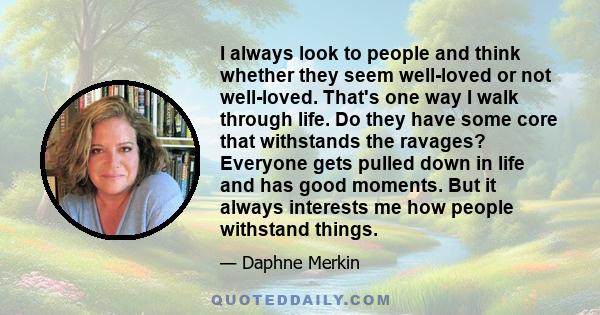 I always look to people and think whether they seem well-loved or not well-loved. That's one way I walk through life. Do they have some core that withstands the ravages? Everyone gets pulled down in life and has good moments. But it always interests me how people withstand things.

— Daphne Merkin

QUOTEDDAILY.COM